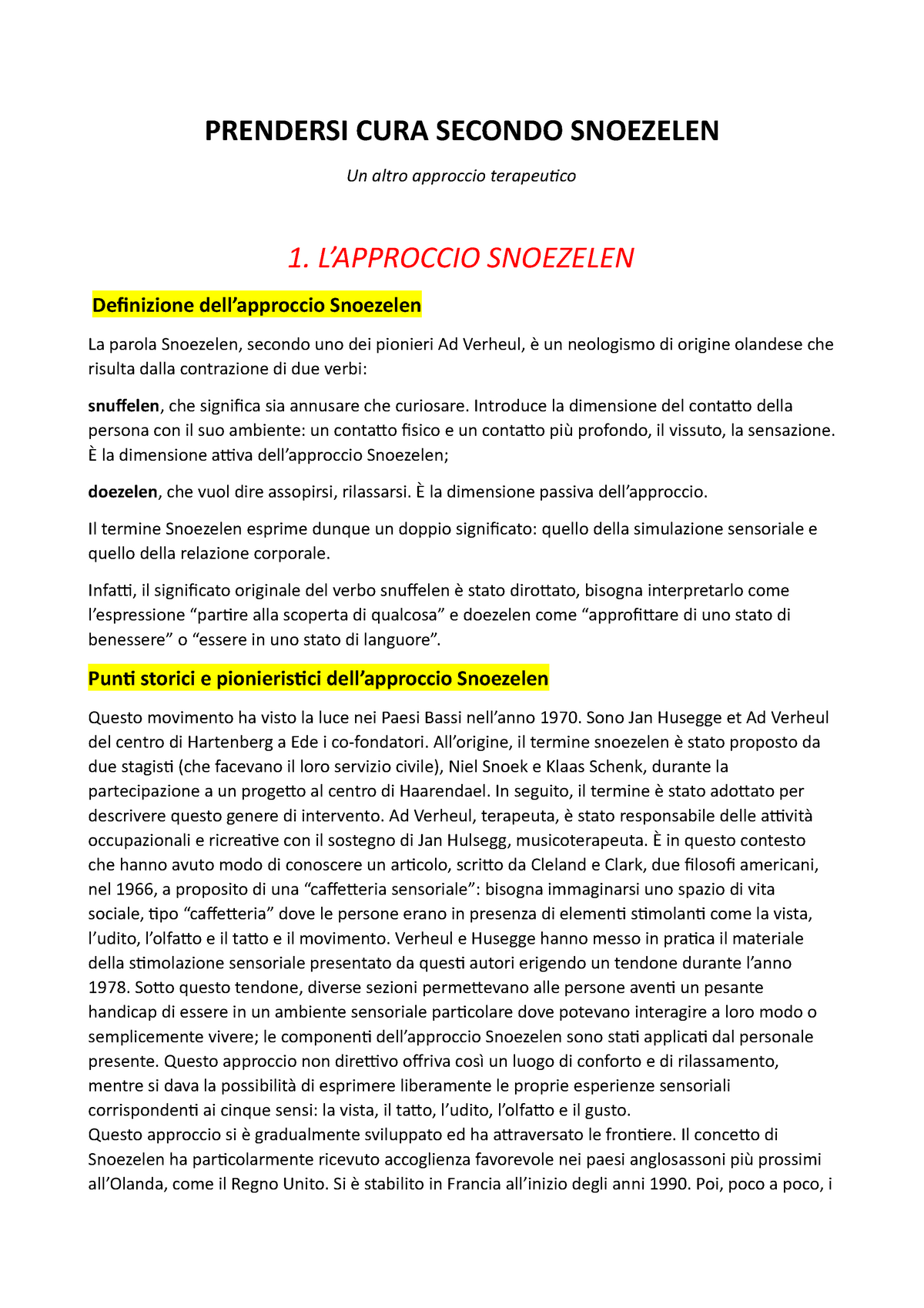 PRENDERSI CURA SECONDO SNOEZELEN

Un altro approccio terapeutico

1. L'APPROCCIO SNOEZELEN

Definizione dell'approccio Snoezelen

La parola Snoezelen, secondo uno dei pionieri Ad Verheul, è un neologismo di origine olandese che risulta dalla contrazione di due verbi:

snuffelen, che significa sia annusare che curiosare. Introduce la dimensione del contatto della persona con il suo ambiente: un contatto fisico e un contatto più profondo, il vissuto, la sensazione. È la dimensione attiva dell'approccio Snoezelen;

doezelen, che vuol dire assopirsi, rilassarsi. È la dimensione passiva dell'approccio.

Il termine Snoezelen esprime dunque un doppio significato: quello della simulazione sensoriale e quello della relazione corporale.

Infatti, il significato originale del verbo snuffelen è stato dirottato, bisogna interpretarlo come l'espressione "partire alla scoperta di qualcosa" e doezelen come "approfittare di uno stato di benessere" o "essere in uno stato di languore".

Punti storici e pionieristici dell'approccio Snoezelen

Questo movimento ha visto la luce nei Paesi Bassi nell'anno 1970. Sono Jan Husegge et Ad Verheul del centro di Hartenberg a Ede i co-fondatori. All'origine, il termine snoezelen è stato proposto da due stagisti (che facevano il loro servizio civile), Niel Snoek e Klaas Schenk, durante la partecipazione a un progetto al centro di Haarendael. In seguito, il termine è stato adottato per descrivere questo genere di intervento. Ad Verheul, terapeuta, è stato responsabile delle attività occupazionali e ricreative con il sostegno di Jan Hulsegg, musicoterapeuta. È in questo contesto che hanno avuto modo di conoscere un articolo, scritto da Cleland e Clark, due filosofi americani, nel 1966, a proposito di una "caffetteria sensoriale": bisogna immaginarsi uno spazio di vita sociale, tipo "caffetteria" dove le persone erano in presenza di elementi stimolanti come la vista, l'udito, l'olfatto e il tatto e il movimento. Verheul e Husegge hanno messo in pratica il materiale della stimolazione sensoriale presentato da questi autori erigendo un tendone durante l'anno 1978. Sotto questo tendone, diverse sezioni permettevano alle persone aventi un pesante handicap di essere in un ambiente sensoriale particolare dove potevano interagire a loro modo o semplicemente vivere; le componenti dell'approccio Snoezelen sono stati applicati dal personale presente. Questo approccio non direttivo offriva così un luogo di conforto e di rilassamento, mentre si dava la possibilità di esprimere liberamente le proprie esperienze sensoriali corrispondenti ai cinque sensi: la vista, il tatto, l'udito, l'olfatto e il gusto.
Questo approccio si è gradualmente sviluppato ed ha attraversato le frontiere. Il concetto di Snoezelen ha particolarmente ricevuto accoglienza favorevole nei paesi anglosassoni più prossimi all'Olanda, come il Regno Unito. Si è stabilito in Francia all'inizio degli anni 1990. Poi, poco a poco, i